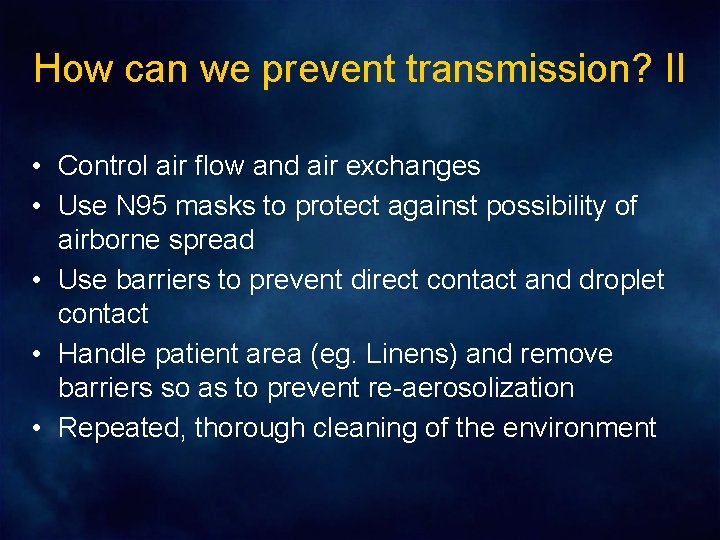 How can we prevent transmission? II

• Control air flow and air exchanges
• Use N95 masks to protect against possibility of airborne spread
• Use barriers to prevent direct contact and droplet contact
• Handle patient area (eg. Linens) and remove barriers so as to prevent re-aerosolization
• Repeated, thorough cleaning of the environment